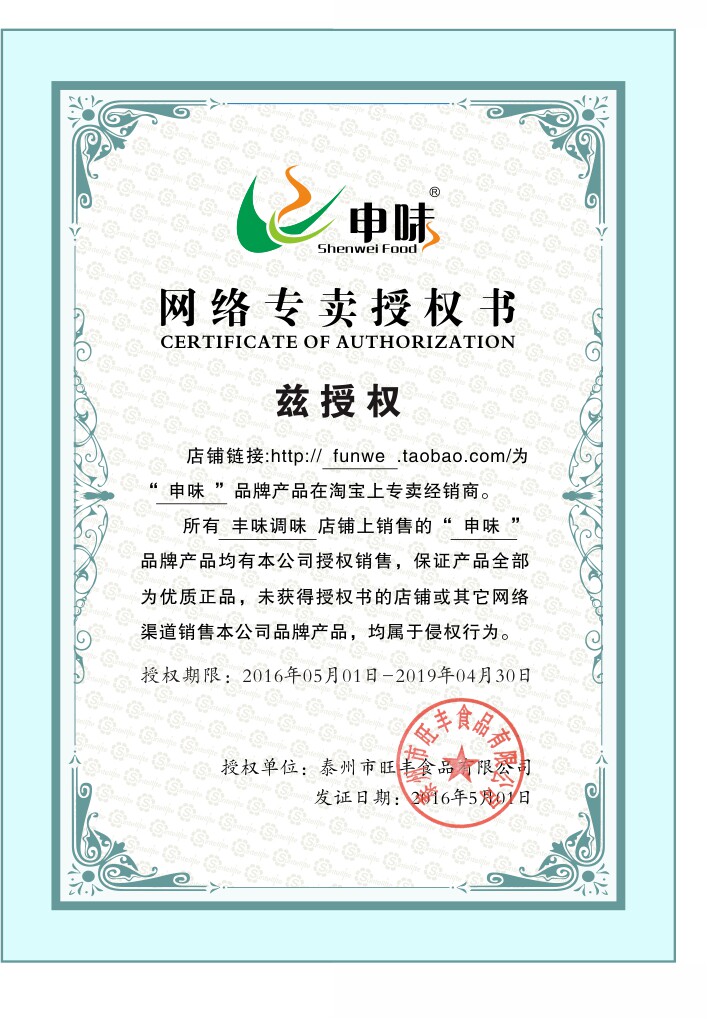 申味®
Shenwei Food

网络专卖授权书
CERTIFICATE OF AUTHORIZATION

兹授权

店铺链接:http://funwe.taobao.com/为“申味”品牌产品在淘宝上专卖经销商。

所有丰味调味店铺上销售的“申味”品牌产品均有本公司授权销售，保证产品全部为优质正品，未获得授权书的店铺或其它网络渠道销售本公司品牌产品，均属于侵权行为。

授权期限：2016年05月01日-2019年04月30日

授权单位：泰州市旺丰食品有限公司
发证日期：2016年5月01日

泰州市旺丰食品有限公司